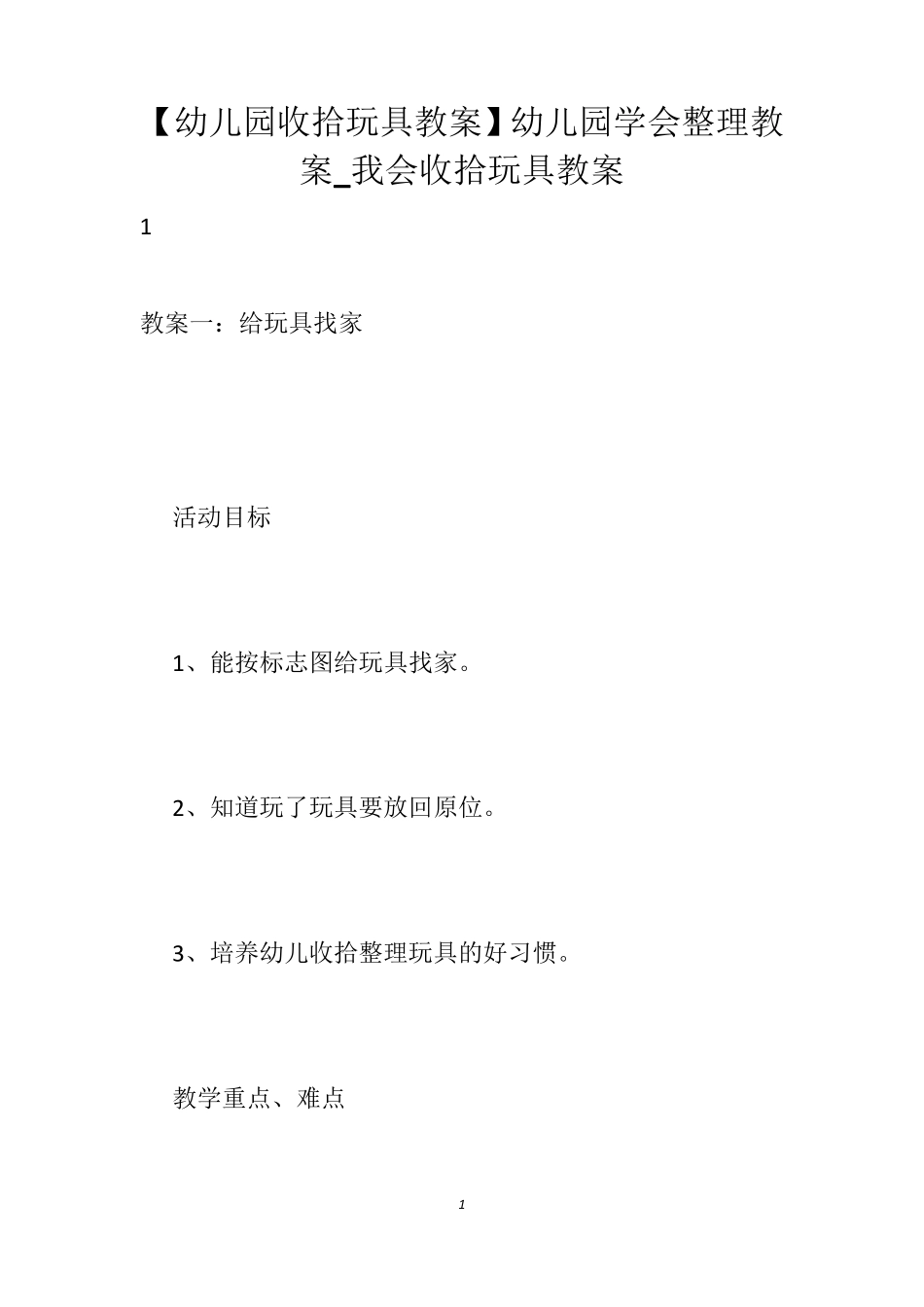 【幼儿园收拾玩具教案】幼儿园学会整理教案_我会收拾玩具教案

1

教案一：给玩具找家

活动目标

1、能按标志图给玩具找家。

2、知道玩了玩具要放回原位。

3、培养幼儿收拾整理玩具的好习惯。

教学重点、难点

1